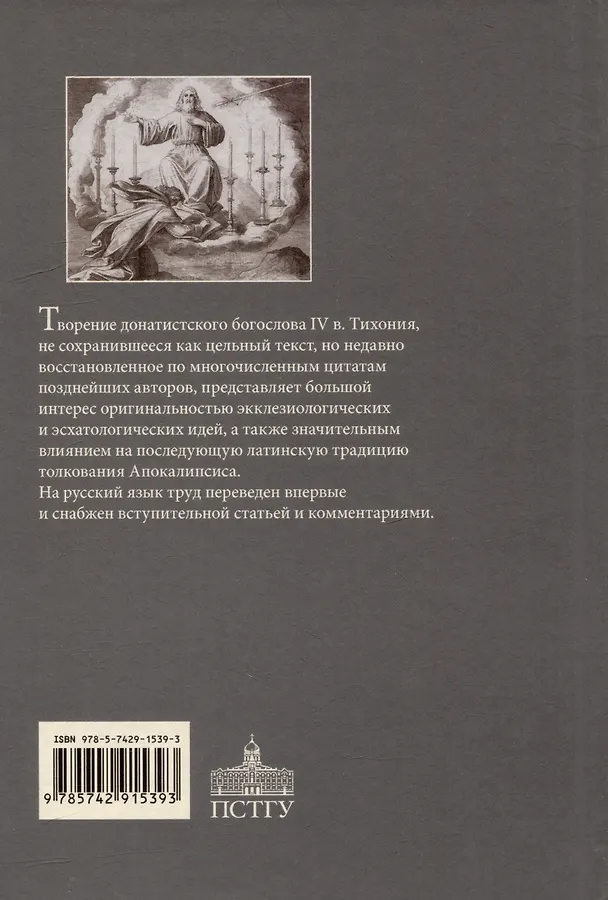 Творение донатистского богослова IV в. Тихония, не сохранившееся как цельный текст, но недавно восстановленное по многочисленным цитатам позднейших авторов, представляет большой интерес оригинальностью экклезиологических и эсхатологических идей, а также значительным влиянием на последующую латинскую традицию толкования Апокалипсиса.
На русский язык труд переведен впервые и снабжен вступительной статьей и комментариями.

ISBN 978-5-7429-1539-3

9 785742 915393

ПСТГУ